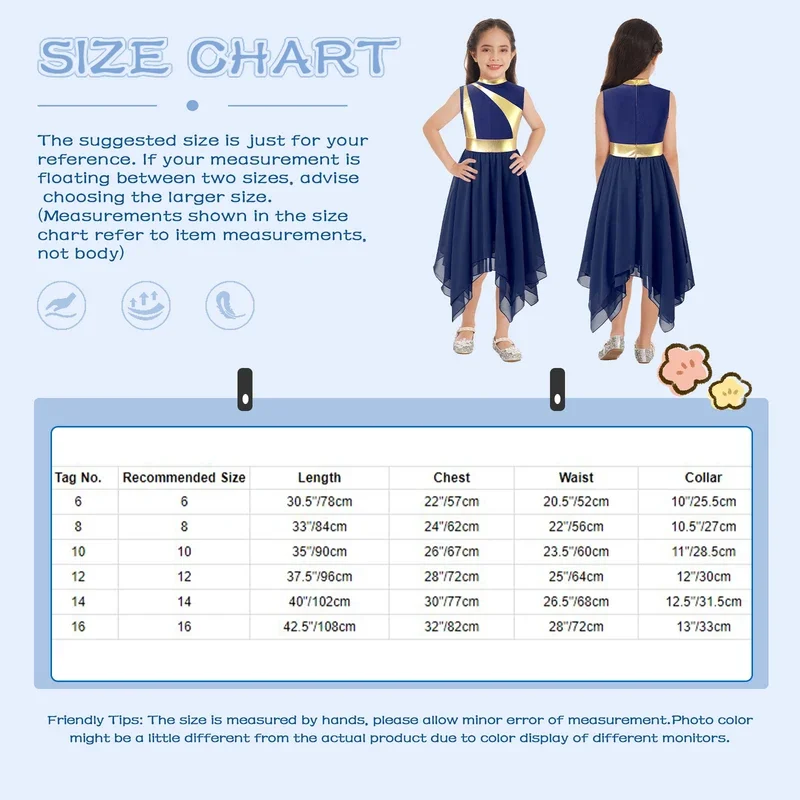 SIZE CHART

The suggested size is just for your reference. If your measurement is floating between two sizes, advise choosing the larger size. (Measurements shown in the size chart refer to item measurements, not body)

| Tag No. | Recommended Size | Length | Chest | Waist | Collar |
|---|---|---|---|---|---|
| 6 | 6 | 30.5"/78cm | 22"/57cm | 20.5"/52cm | 10"/25.5cm |
| 8 | 8 | 33"/84cm | 24"/62cm | 22"/56cm | 10.5"/27cm |
| 10 | 10 | 35"/90cm | 26"/67cm | 23.5"/60cm | 11"/28.5cm |
| 12 | 12 | 37.5"/96cm | 28"/72cm | 25"/64cm | 12"/30cm |
| 14 | 14 | 40"/102cm | 30"/77cm | 26.5"/68cm | 12.5"/31.5cm |
| 16 | 16 | 42.5"/108cm | 32"/82cm | 28"/72cm | 13"/33cm |

Friendly Tips: The size is measured by hands, please allow minor error of measurement.Photo color might be a little different from the actual product due to color display of different monitors.